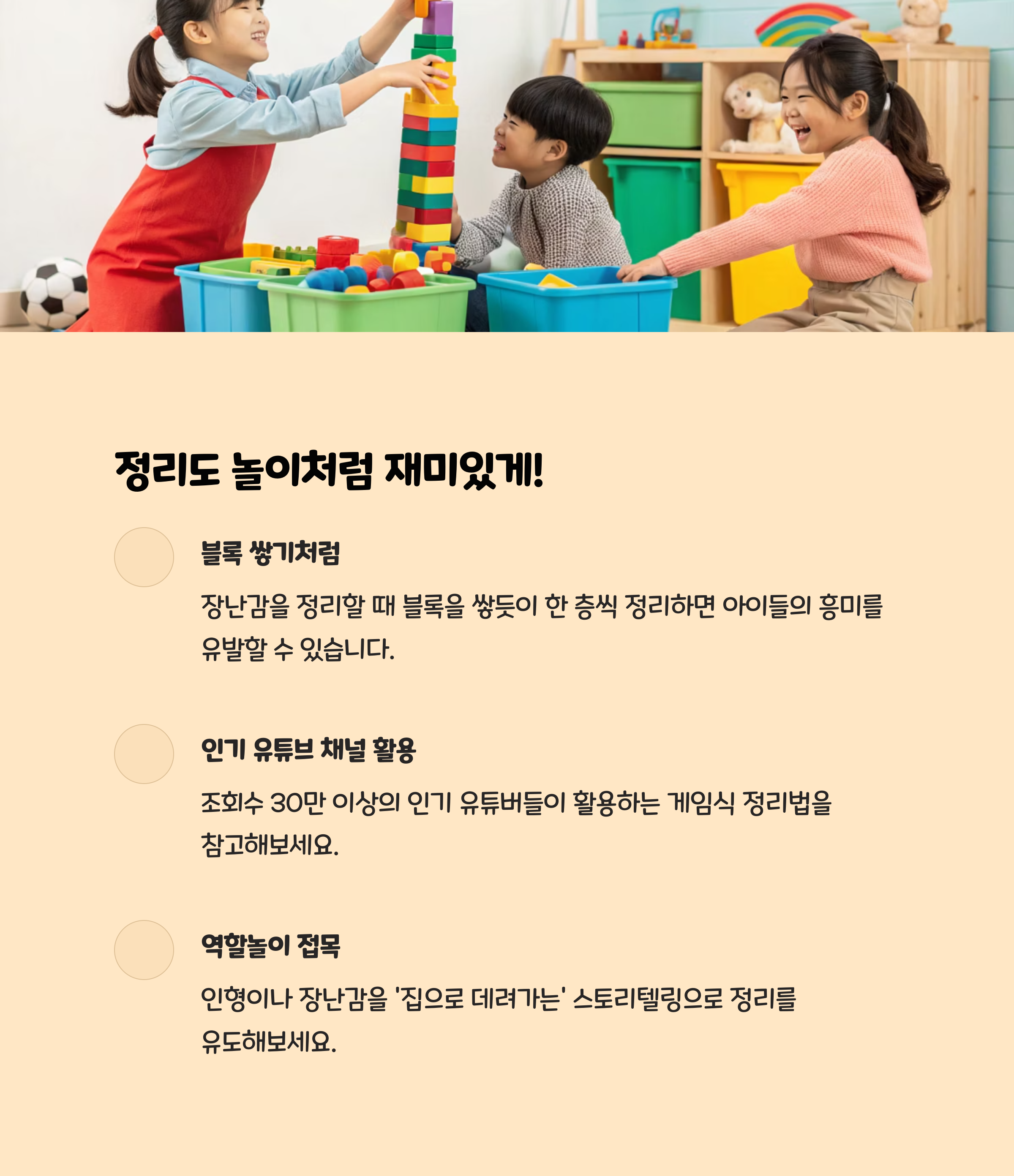 정리도 놀이처럼 재미있게!

블록 쌓기처럼

장난감을 정리할 때 블록을 쌓듯이 한 층씩 정리하면 아이들의 흥미를 유발할 수 있습니다.

인기 유튜브 채널 활용

조회수 30만 이상의 인기 유튜버들이 활용하는 게임식 정리법을 참고해보세요.

역할놀이 접목

인형이나 장난감을 '집으로 데려가는' 스토리텔링으로 정리를 유도해보세요.